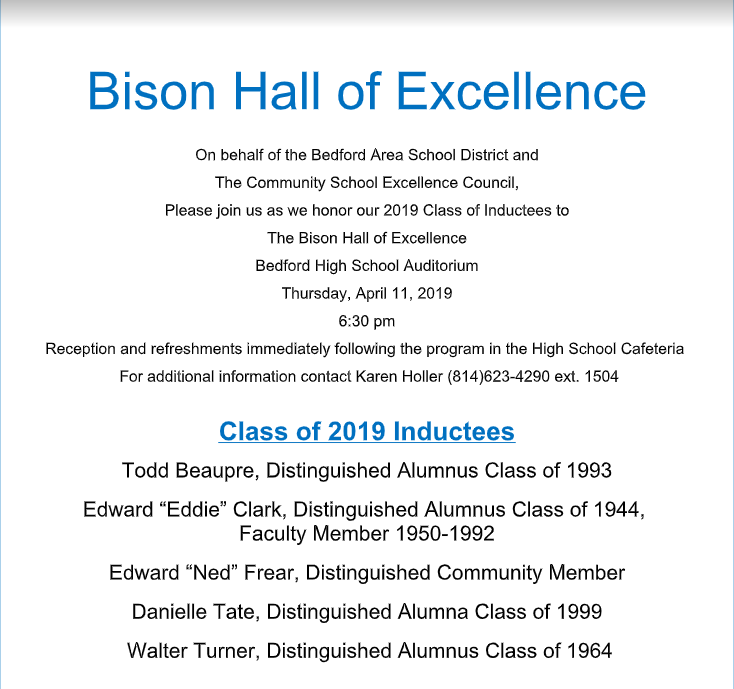 Bison Hall of Excellence

On behalf of the Bedford Area School District and
The Community School Excellence Council,
Please join us as we honor our 2019 Class of Inductees to
The Bison Hall of Excellence
Bedford High School Auditorium
Thursday, April 11, 2019
6:30 pm
Reception and refreshments immediately following the program in the High School Cafeteria
For additional information contact Karen Holler (814)623-4290 ext. 1504

Class of 2019 Inductees

Todd Beaupre, Distinguished Alumnus Class of 1993

Edward “Eddie” Clark, Distinguished Alumnus Class of 1944, Faculty Member 1950-1992

Edward “Ned” Frear, Distinguished Community Member

Danielle Tate, Distinguished Alumna Class of 1999

Walter Turner, Distinguished Alumnus Class of 1964